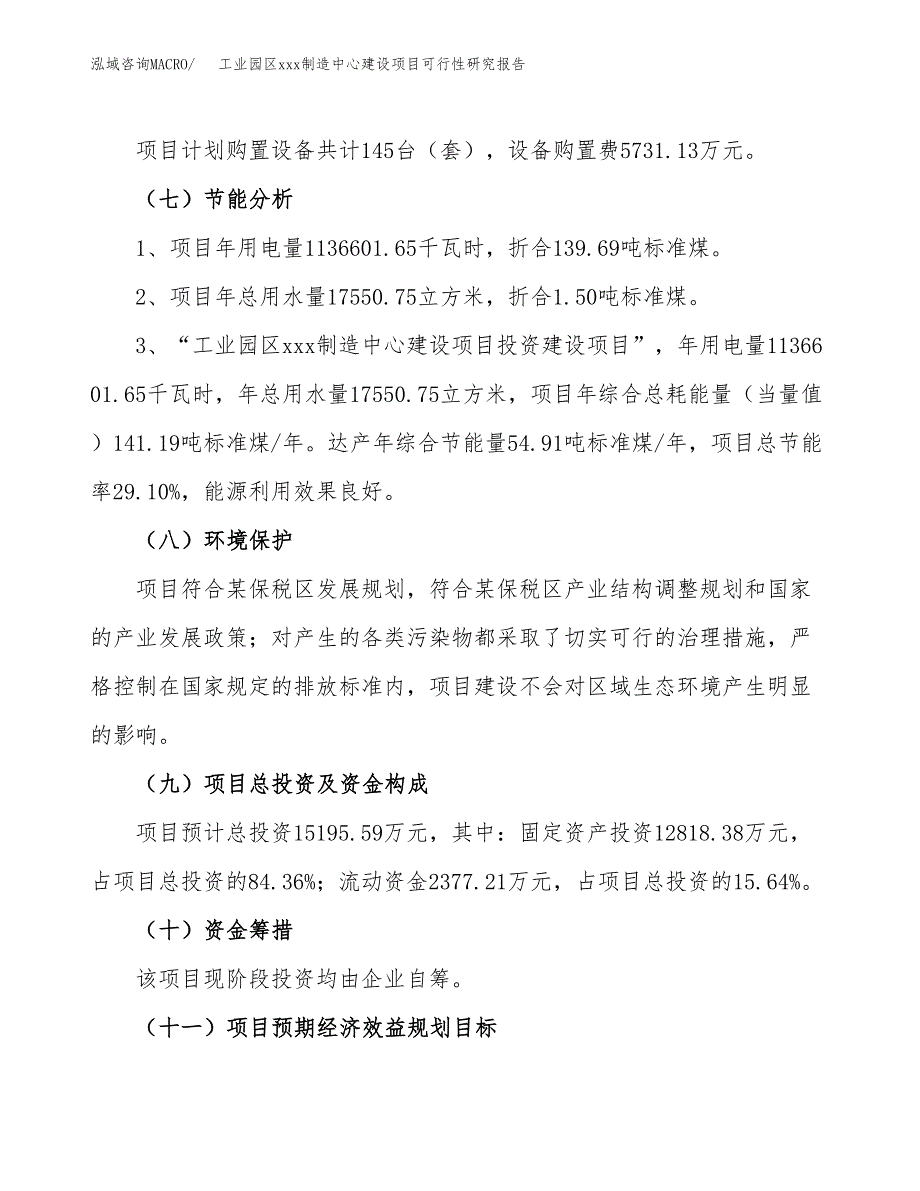 泓域咨询MACRO/　工业园区xxx制造中心建设项目可行性研究报告

项目计划购置设备共计145台（套），设备购置费5731.13万元。

（七）节能分析

1、项目年用电量1136601.65千瓦时，折合139.69吨标准煤。

2、项目年总用水量17550.75立方米，折合1.50吨标准煤。

3、“工业园区xxx制造中心建设项目投资建设项目”，年用电量1136601.65千瓦时，年总用水量17550.75立方米，项目年综合总耗能量（当量值）141.19吨标准煤/年。达产年综合节能量54.91吨标准煤/年，项目总节能率29.10%，能源利用效果良好。

（八）环境保护

项目符合某保税区发展规划，符合某保税区产业结构调整规划和国家的产业发展政策；对产生的各类污染物都采取了切实可行的治理措施，严格控制在国家规定的排放标准内，项目建设不会对区域生态环境产生明显的影响。

（九）项目总投资及资金构成

项目预计总投资15195.59万元，其中：固定资产投资12818.38万元，占项目总投资的84.36%；流动资金2377.21万元，占项目总投资的15.64%。

（十）资金筹措

该项目现阶段投资均由企业自筹。

（十一）项目预期经济效益规划目标